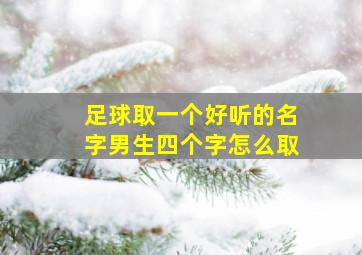 足球取一个好听的名字男生四个字怎么取